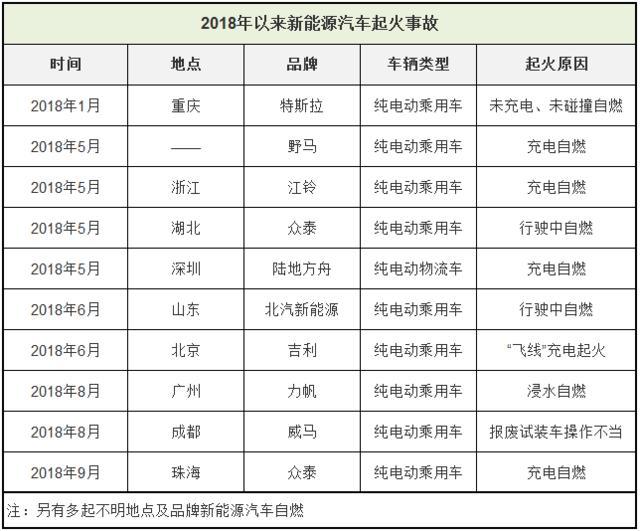 2018年以来新能源汽车起火事故

| 时间 | 地点 | 品牌 | 车辆类型 | 起火原因 |
|---|---|---|---|---|
| 2018年1月 | 重庆 | 特斯拉 | 纯电动乘用车 | 未充电、未碰撞自燃 |
| 2018年5月 | —— | 野马 | 纯电动乘用车 | 充电自燃 |
| 2018年5月 | 浙江 | 江铃 | 纯电动乘用车 | 充电自燃 |
| 2018年5月 | 湖北 | 众泰 | 纯电动乘用车 | 行驶中自燃 |
| 2018年5月 | 深圳 | 陆地方舟 | 纯电动物流车 | 充电自燃 |
| 2018年6月 | 山东 | 北汽新能源 | 纯电动乘用车 | 行驶中自燃 |
| 2018年6月 | 北京 | 吉利 | 纯电动乘用车 | “飞线”充电起火 |
| 2018年8月 | 广州 | 力帆 | 纯电动乘用车 | 浸水自燃 |
| 2018年8月 | 成都 | 威马 | 纯电动乘用车 | 报废试装车操作不当 |
| 2018年9月 | 珠海 | 众泰 | 纯电动乘用车 | 充电自燃 |

注：另有多起不明地点及品牌新能源汽车自燃